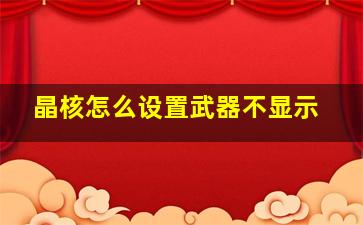 晶核怎么设置武器不显示